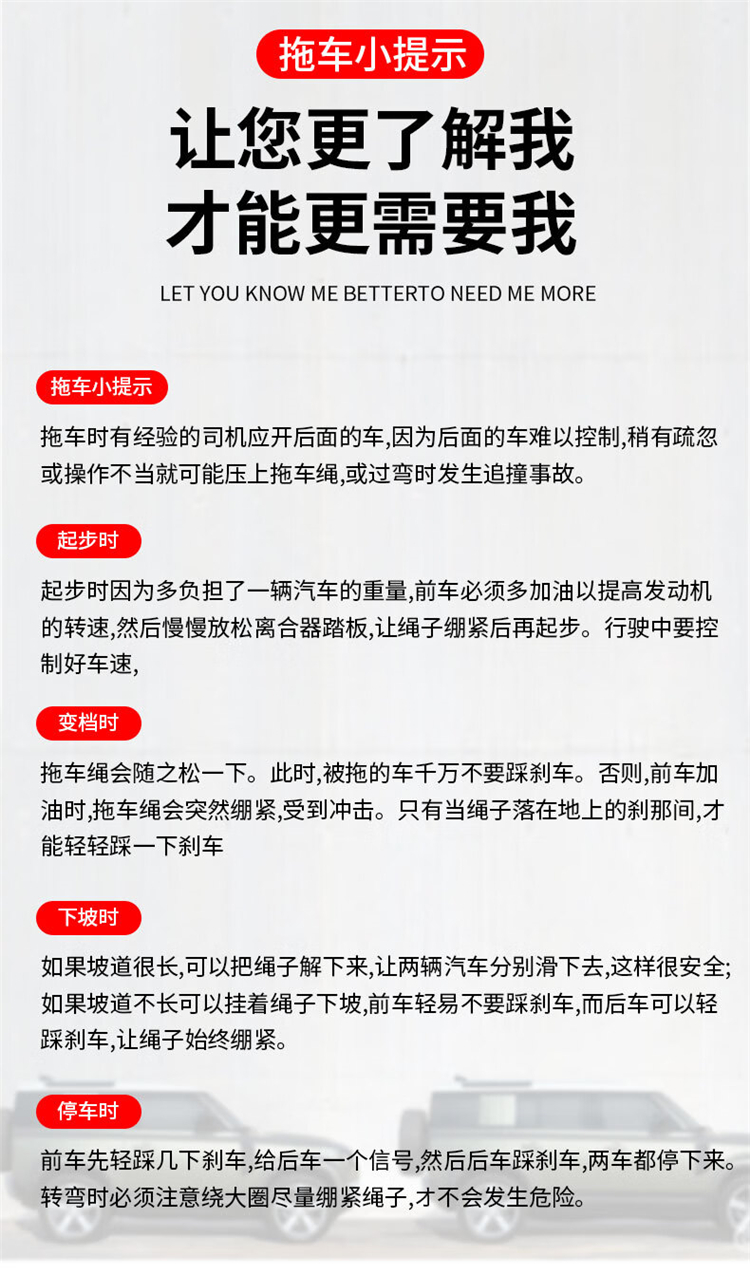 拖车小提示

让您更了解我
才能更需要我

LET YOU KNOW ME BETTERTO NEED ME MORE

拖车小提示

拖车时有经验的司机应开后面的车,因为后面的车难以控制,稍有疏忽或操作不当就可能压上拖车绳,或过弯时发生追撞事故。

起步时

起步时因为多负担了一辆汽车的重量,前车必须多加油以提高发动机的转速,然后慢慢放松离合器踏板,让绳子绷紧后再起步。行驶中要控制好车速,

变档时

拖车绳会随之松一下。此时,被拖的车千万不要踩刹车。否则,前车加油时,拖车绳会突然绷紧,受到冲击。只有当绳子落在地上的刹那间,才能轻轻踩一下刹车

下坡时

如果坡道很长,可以把绳子解下来,让两辆汽车分别滑下去,这样很安全;如果坡道不长可以挂着绳子下坡,前车轻易不要踩刹车,而后车可以轻踩刹车,让绳子始终绷紧。

停车时

前车先轻踩几下刹车,给后车一个信号,然后后车踩刹车,两车都停下来。转弯时必须注意绕大圈尽量绷紧绳子,才不会发生危险。